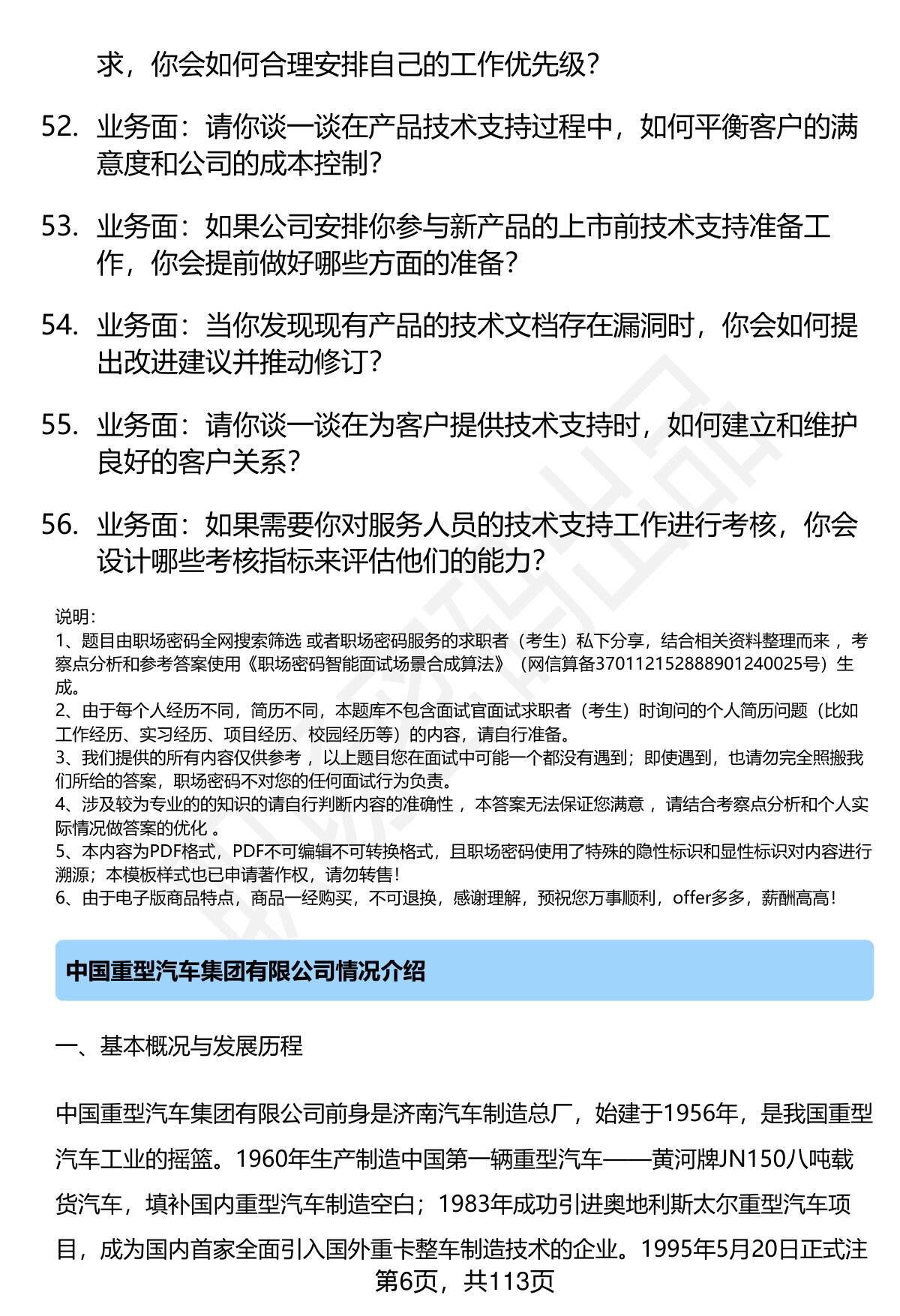 求，你会如何合理安排自己的工作优先级？

52. 业务面：请你谈一谈在产品技术支持过程中，如何平衡客户的满意度和公司的成本控制？

53. 业务面：如果公司安排你参与新产品的上市前技术支持准备工作，你会提前做好哪些方面的准备？

54. 业务面：当你发现现有产品的技术文档存在漏洞时，你会如何提出改进建议并推动修订？

55. 业务面：请你谈一谈在为客户提供技术支持时，如何建立和维护良好的客户关系？

56. 业务面：如果需要你对服务人员的技术支持工作进行考核，你会设计哪些考核指标来评估他们的能力？

说明：
1、题目由职场密码全网搜索筛选 或者职场密码服务的求职者（考生）私下分享，结合相关资料整理而来 ，考察点分析和参考答案使用《职场密码智能面试场景合成算法》（网信算备370112152888901240025号）生成。
2、由于每个人经历不同，简历不同，本题库不包含面试官面试求职者（考生）时询问的个人简历问题（比如工作经历、实习经历、项目经历、校园经历等）的内容，请自行准备。
3、我们提供的所有内容仅供参考 ，以上题目您在面试中可能一个都没有遇到；即使遇到，也请勿完全照搬我们所给的答案，职场密码不对您的任何面试行为负责。
4、涉及较为专业的的知识的请自行判断内容的准确性 ，本答案无法保证您满意 ，请结合考察点分析和个人实际情况做答案的优化 。
5、本内容为PDF格式，PDF不可编辑不可转换格式，且职场密码使用了特殊的隐性标识和显性标识对内容进行溯源；本模板样式也已申请著作权，请勿转售！
6、由于电子版商品特点，商品一经购买，不可退换，感谢理解，预祝您万事顺利，offer多多，薪酬高高！

中国重型汽车集团有限公司情况介绍

一、基本概况与发展历程

中国重型汽车集团有限公司前身是济南汽车制造总厂，始建于1956年，是我国重型汽车工业的摇篮。1960年生产制造中国第一辆重型汽车——黄河牌JN150八吨载货汽车，填补国内重型汽车制造空白；1983年成功引进奥地利斯太尔重型汽车项目，成为国内首家全面引入国外重卡整车制造技术的企业。1995年5月20日正式注

第6页，共113页